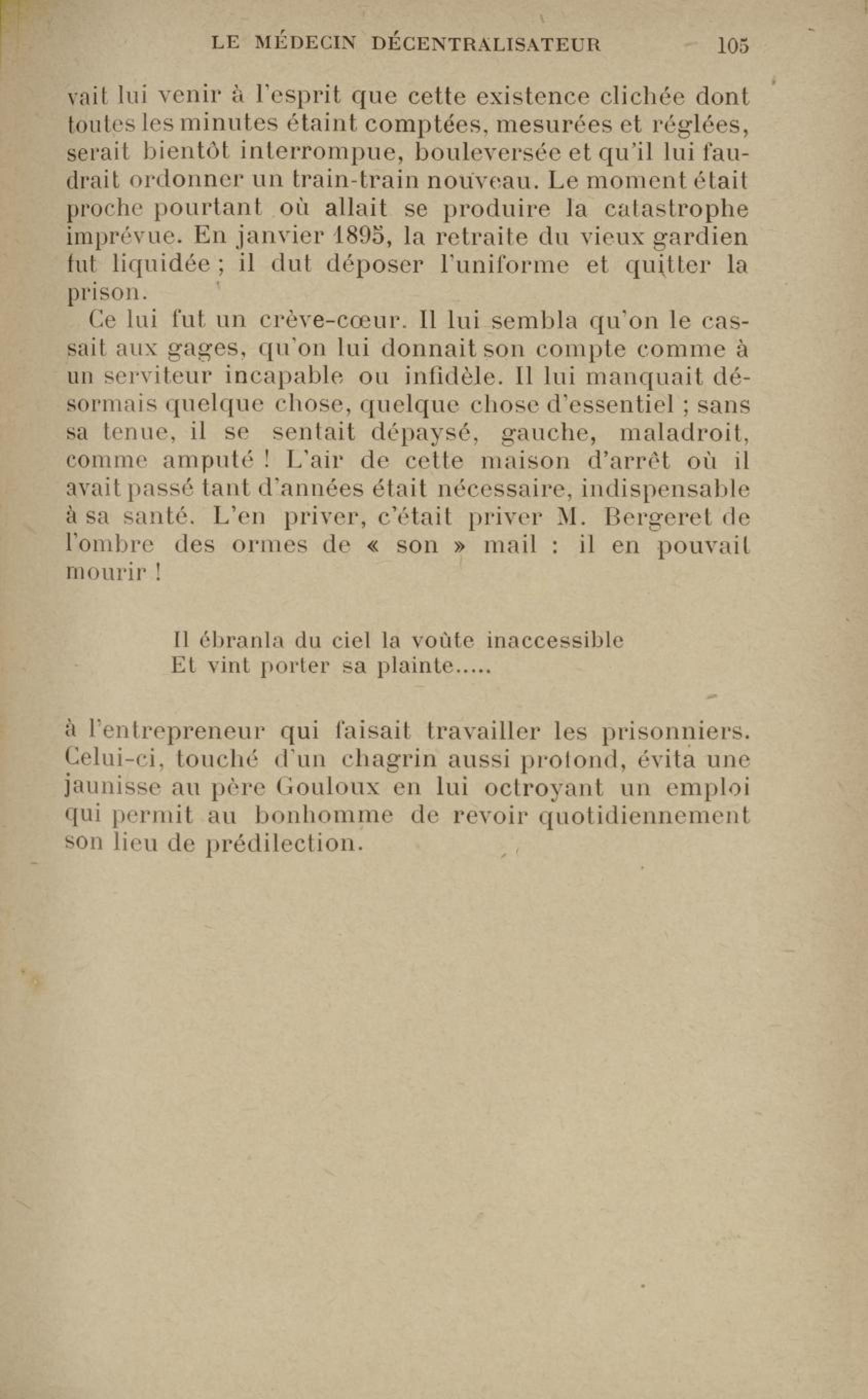 LE MÉDECIN DÉCENTRALISATEUR 105

vait lui venir à l'esprit que cette existence clichée dont toutes les minutes étaint comptées, mesurées et réglées, serait bientôt interrompue, bouleversée et qu'il lui faudrait ordonner un train-train nouveau. Le moment était proche pourtant où allait se produire la catastrophe imprévue. En janvier 1895, la retraite du vieux gardien fut liquidée ; il dut déposer l'uniforme et quitter la prison.

Ce lui fut un crève-cœur. Il lui sembla qu'on le cassait aux gages, qu'on lui donnait son compte comme à un serviteur incapable ou infidèle. Il lui manquait désormais quelque chose, quelque chose d'essentiel ; sans sa tenue, il se sentait dépaysé, gauche, maladroit, comme amputé ! L'air de cette maison d'arrêt où il avait passé tant d'années était nécessaire, indispensable à sa santé. L'en priver, c'était priver M. Bergeret de l'ombre des ormes de « son » mail : il en pouvait mourir !

Il ébranla du ciel la voûte inaccessible
Et vint porter sa plainte.....

à l'entrepreneur qui faisait travailler les prisonniers. Celui-ci, touché d'un chagrin aussi profond, évita une jaunisse au père Gouloux en lui octroyant un emploi qui permit au bonhomme de revoir quotidiennement son lieu de prédilection.